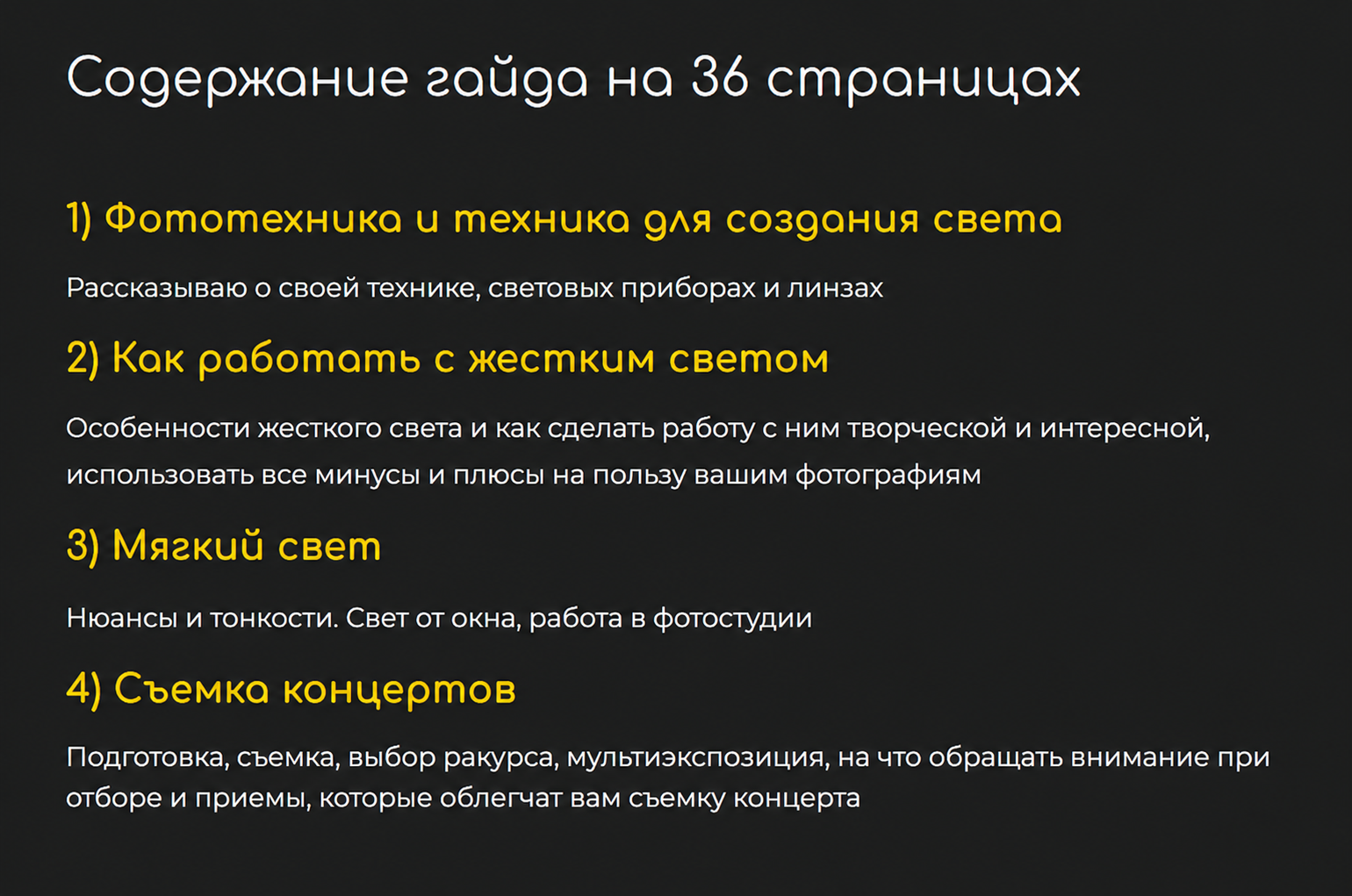 Содержание гайда на 36 страницах

1) Фототехника и техника для создания света

Рассказываю о своей технике, световых приборах и линзах

2) Как работать с жестким светом

Особенности жесткого света и как сделать работу с ним творческой и интересной, использовать все минусы и плюсы на пользу вашим фотографиям

3) Мягкий свет

Нюансы и тонкости. Свет от окна, работа в фотостудии

4) Съемка концертов

Подготовка, съемка, выбор ракурса, мультиэкспозиция, на что обращать внимание при отборе и приемы, которые облегчат вам съемку концерта